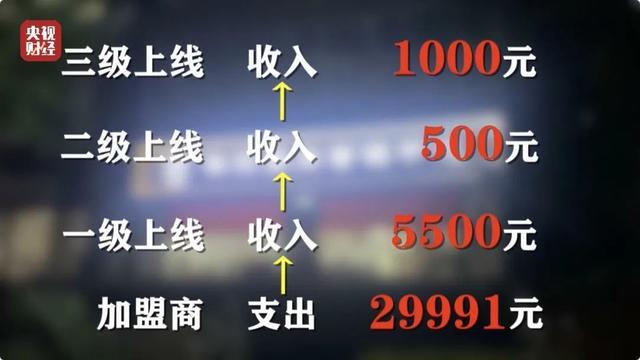 央视财经

三级上线 收入 1000元

二级上线 收入 500元

一级上线 收入 5500元

加盟商 支出 29991元